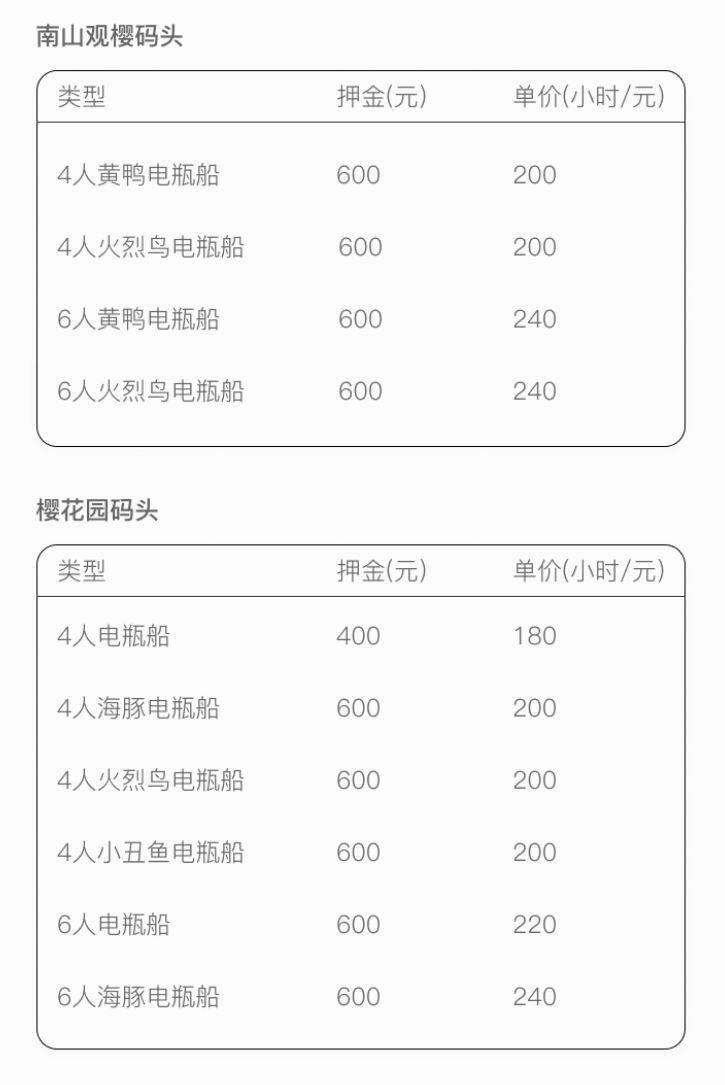 南山观樱码头

| 类型 | 押金(元) | 单价(小时/元) |
|---|---|---|
| 4人黄鸭电瓶船 | 600 | 200 |
| 4人火烈鸟电瓶船 | 600 | 200 |
| 6人黄鸭电瓶船 | 600 | 240 |
| 6人火烈鸟电瓶船 | 600 | 240 |

樱花园码头

| 类型 | 押金(元) | 单价(小时/元) |
|---|---|---|
| 4人电瓶船 | 400 | 180 |
| 4人海豚电瓶船 | 600 | 200 |
| 4人火烈鸟电瓶船 | 600 | 200 |
| 4人小丑鱼电瓶船 | 600 | 200 |
| 6人电瓶船 | 600 | 220 |
| 6人海豚电瓶船 | 600 | 240 |